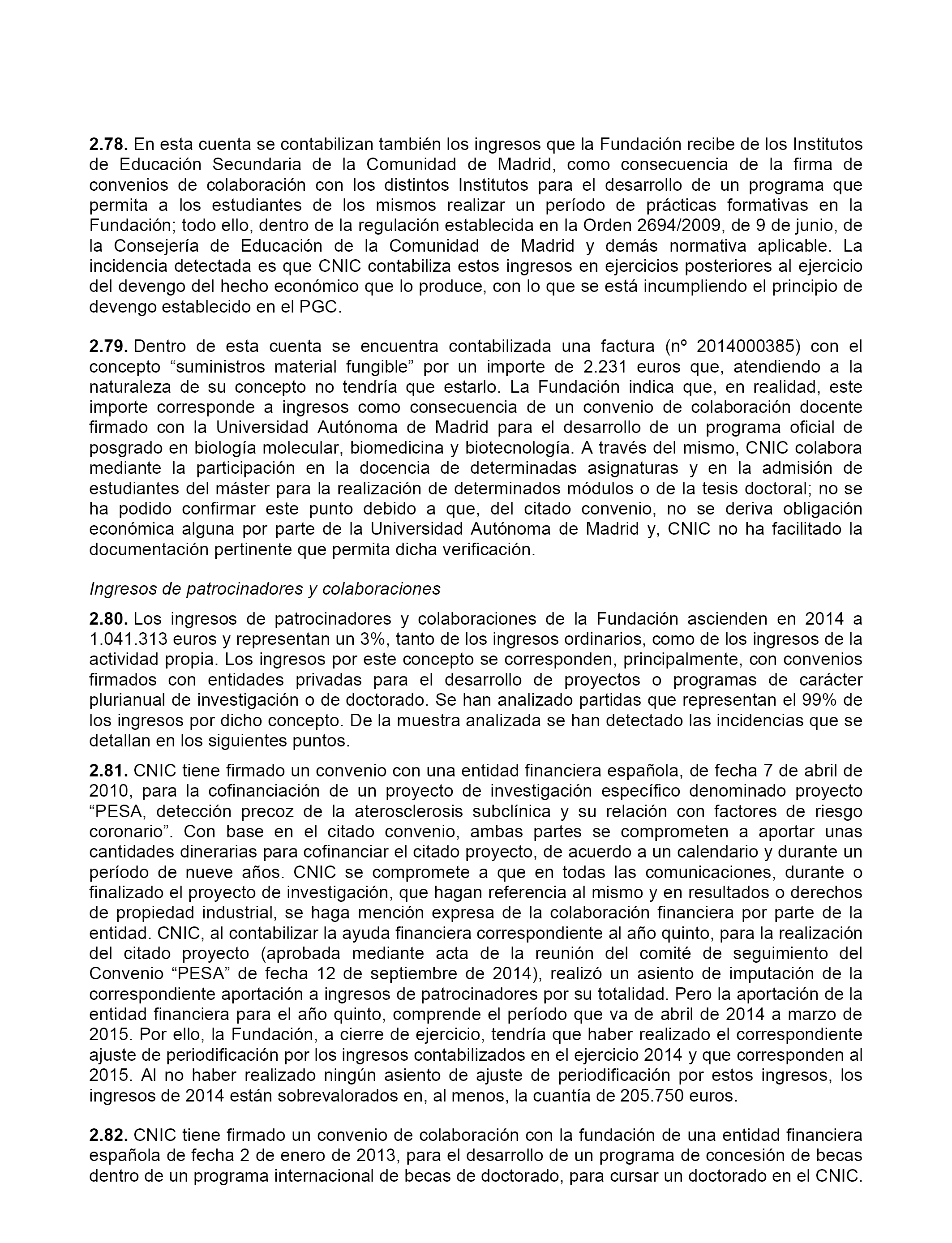 2.78. En esta cuenta se contabilizan también los ingresos que la Fundación recibe de los Institutos de Educación Secundaria de la Comunidad de Madrid, como consecuencia de la firma de convenios de colaboración con los distintos Institutos para el desarrollo de un programa que permita a los estudiantes de los mismos realizar un período de prácticas formativas en la Fundación; todo ello, dentro de la regulación establecida en la Orden 2694/2009, de 9 de junio, de la Consejería de Educación de la Comunidad de Madrid y demás normativa aplicable. La incidencia detectada es que CNIC contabiliza estos ingresos en ejercicios posteriores al ejercicio del devengo del hecho económico que lo produce, con lo que se está incumpliendo el principio de devengo establecido en el PGC.

2.79. Dentro de esta cuenta se encuentra contabilizada una factura (nº 2014000385) con el concepto “suministros material fungible” por un importe de 2.231 euros que, atendiendo a la naturaleza de su concepto no tendría que estarlo. La Fundación indica que, en realidad, este importe corresponde a ingresos como consecuencia de un convenio de colaboración docente firmado con la Universidad Autónoma de Madrid para el desarrollo de un programa oficial de posgrado en biología molecular, biomedicina y biotecnología. A través del mismo, CNIC colabora mediante la participación en la docencia de determinadas asignaturas y en la admisión de estudiantes del máster para la realización de determinados módulos o de la tesis doctoral; no se ha podido confirmar este punto debido a que, del citado convenio, no se deriva obligación económica alguna por parte de la Universidad Autónoma de Madrid y, CNIC no ha facilitado la documentación pertinente que permita dicha verificación.

Ingresos de patrocinadores y colaboraciones

2.80. Los ingresos de patrocinadores y colaboraciones de la Fundación ascienden en 2014 a 1.041.313 euros y representan un 3%, tanto de los ingresos ordinarios, como de los ingresos de la actividad propia. Los ingresos por este concepto se corresponden, principalmente, con convenios firmados con entidades privadas para el desarrollo de proyectos o programas de carácter plurianual de investigación o de doctorado. Se han analizado partidas que representan el 99% de los ingresos por dicho concepto. De la muestra analizada se han detectado las incidencias que se detallan en los siguientes puntos.

2.81. CNIC tiene firmado un convenio con una entidad financiera española, de fecha 7 de abril de 2010, para la cofinanciación de un proyecto de investigación específico denominado proyecto “PESA, detección precoz de la aterosclerosis subclínica y su relación con factores de riesgo coronario”. Con base en el citado convenio, ambas partes se comprometen a aportar unas cantidades dinerarias para cofinanciar el citado proyecto, de acuerdo a un calendario y durante un período de nueve años. CNIC se compromete a que en todas las comunicaciones, durante o finalizado el proyecto de investigación, que hagan referencia al mismo y en resultados o derechos de propiedad industrial, se haga mención expresa de la colaboración financiera por parte de la entidad. CNIC, al contabilizar la ayuda financiera correspondiente al año quinto, para la realización del citado proyecto (aprobada mediante acta de la reunión del comité de seguimiento del Convenio “PESA” de fecha 12 de septiembre de 2014), realizó un asiento de imputación de la correspondiente aportación a ingresos de patrocinadores por su totalidad. Pero la aportación de la entidad financiera para el año quinto, comprende el período que va de abril de 2014 a marzo de 2015. Por ello, la Fundación, a cierre de ejercicio, tendría que haber realizado el correspondiente ajuste de periodificación por los ingresos contabilizados en el ejercicio 2014 y que corresponden al 2015. Al no haber realizado ningún asiento de ajuste de periodificación por estos ingresos, los ingresos de 2014 están sobrevalorados en, al menos, la cuantía de 205.750 euros.

2.82. CNIC tiene firmado un convenio de colaboración con la fundación de una entidad financiera española de fecha 2 de enero de 2013, para el desarrollo de un programa de concesión de becas dentro de un programa internacional de becas de doctorado, para cursar un doctorado en el CNIC.